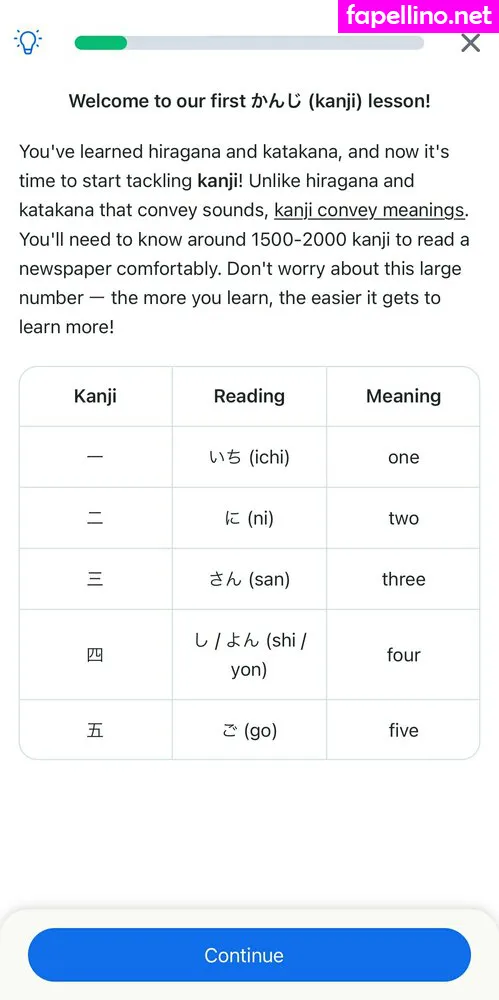 fapellino.net

Welcome to our first かんじ (kanji) lesson!

You've learned hiragana and katakana, and now it's time to start tackling kanji! Unlike hiragana and katakana that convey sounds, kanji convey meanings. You'll need to know around 1500-2000 kanji to read a newspaper comfortably. Don't worry about this large number — the more you learn, the easier it gets to learn more!

| Kanji | Reading | Meaning |
|---|---|---|
| 一 | いち (ichi) | one |
| 二 | に (ni) | two |
| 三 | さん (san) | three |
| 四 | し / よん (shi / yon) | four |
| 五 | ご (go) | five |

Continue